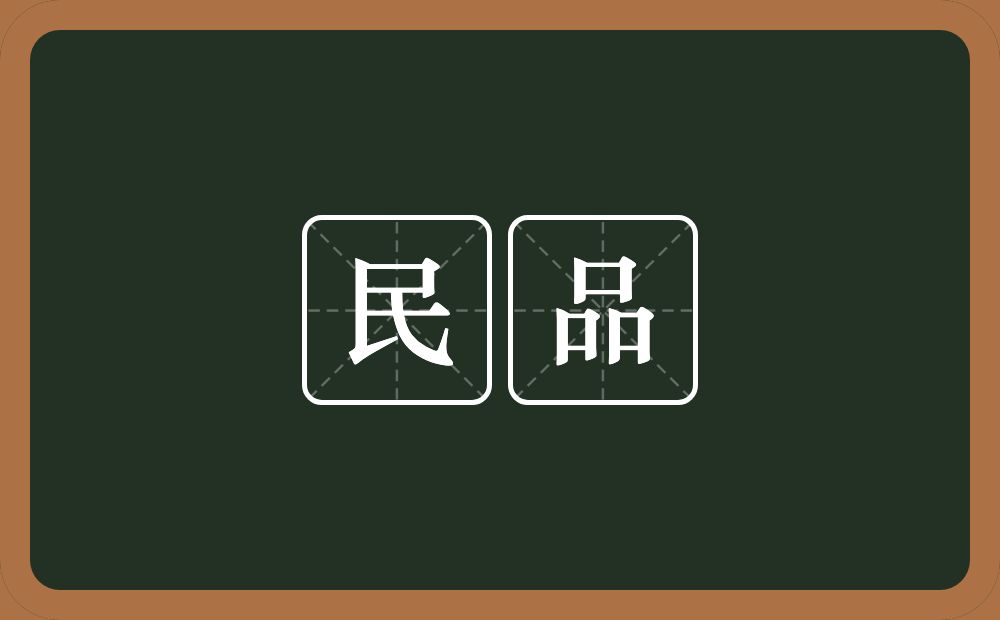 民品